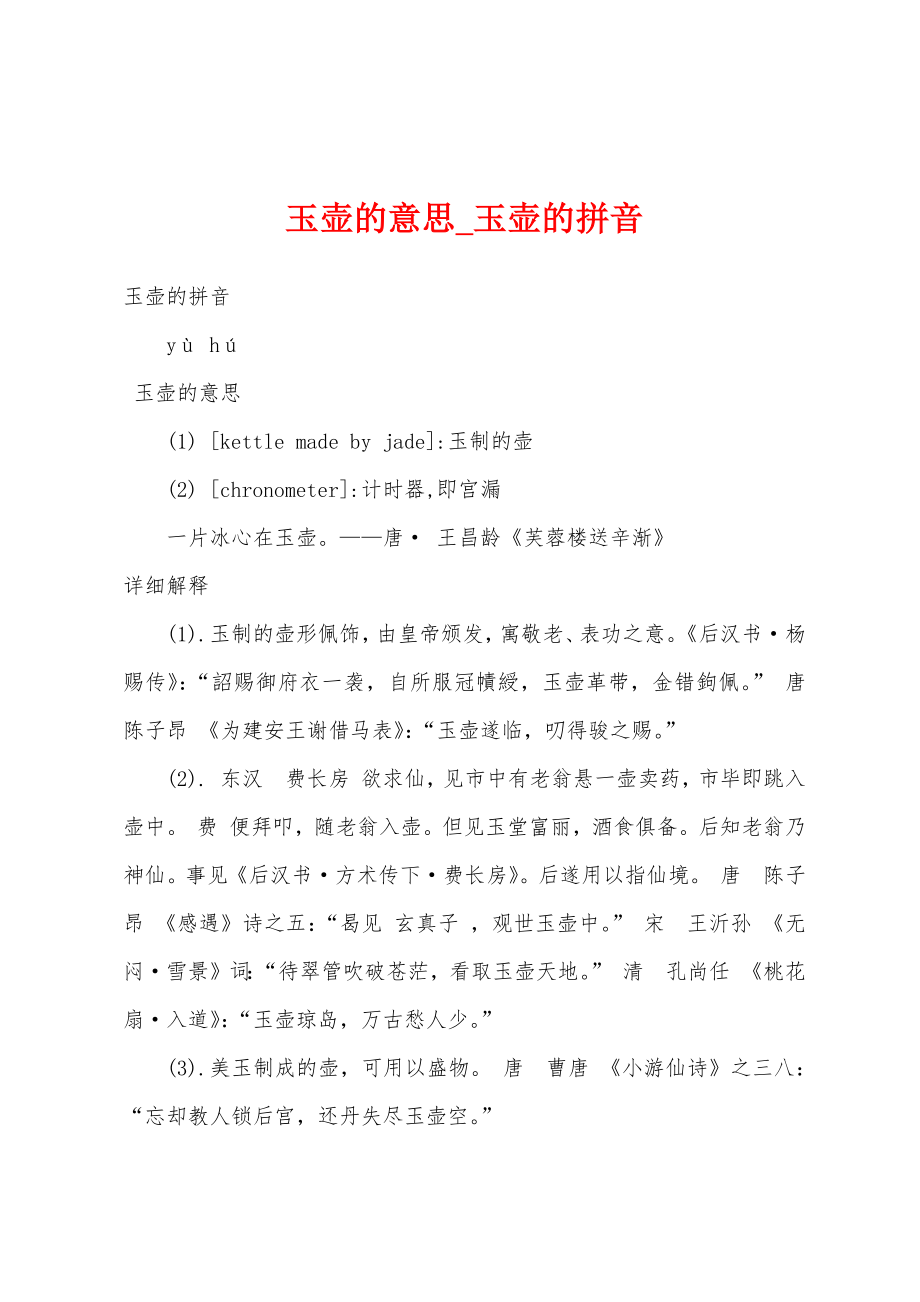 玉壶的意思_玉壶的拼音

玉壶的拼音

yù hú

玉壶的意思

(1) [kettle made by jade]:玉制的壶

(2) [chronometer]:计时器,即宫漏

一片冰心在玉壶。——唐· 王昌龄《芙蓉楼送辛渐》

详细解释

(1).玉制的壶形佩饰，由皇帝颁发，寓敬老、表功之意。《后汉书·杨赐传》:“詔赐御府衣一袭，自所服冠幘綬，玉壶革带，金错鉤佩。” 唐 陈子昂 《为建安王谢借马表》:“玉壶遂临，叨得骏之赐。”

(2). 东汉 费长房 欲求仙，见市中有老翁悬一壶卖药，市毕即跳入壶中。 费 便拜叩，随老翁入壶。但见玉堂富丽，酒食俱备。后知老翁乃神仙。事见《后汉书·方术传下·费长房》。后遂用以指仙境。 唐 陈子昂 《感遇》诗之五:“曷见 玄真子 ，观世玉壶中。” 宋 王沂孙 《无闷·雪景》词:“待翠管吹破苍茫，看取玉壶天地。” 清 孔尚任 《桃花扇·入道》:“玉壶琼岛，万古愁人少。”

(3).美玉制成的壶，可用以盛物。 唐 曹唐 《小游仙诗》之三八:“忘却教人锁后宫，还丹失尽玉壶空。”